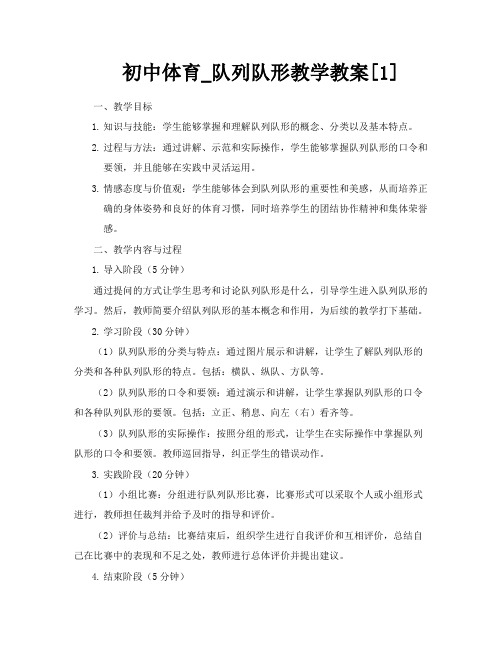 初中体育_队列队形教学教案[1]

一、教学目标

1. 知识与技能：学生能够掌握和理解队列队形的概念、分类以及基本特点。

2. 过程与方法：通过讲解、示范和实际操作，学生能够掌握队列队形的口令和要领，并且能够在实践中灵活运用。

3. 情感态度与价值观：学生能够体会到队列队形的重要性和美感，从而培养正确的身体姿势和良好的体育习惯，同时培养学生的团结协作精神和集体荣誉感。

二、教学内容与过程

1. 导入阶段（5分钟）

通过提问的方式让学生思考和讨论队列队形是什么，引导学生进入队列队形的学习。然后，教师简要介绍队列队形的基本概念和作用，为后续的教学打下基础。

2. 学习阶段（30分钟）

（1）队列队形的分类与特点：通过图片展示和讲解，让学生了解队列队形的分类和各种队列队形的特点。包括：横队、纵队、方队等。

（2）队列队形的口令和要领：通过演示和讲解，让学生掌握队列队形的口令和各种队列队形的要领。包括：立正、稍息、向左（右）看齐等。

（3）队列队形的实际操作：按照分组的形式，让学生在实际操作中掌握队列队形的口令和要领。教师巡回指导，纠正学生的错误动作。

3. 实践阶段（20分钟）

（1）小组比赛：分组进行队列队形比赛，比赛形式可以采取个人或小组形式进行，教师担任裁判并给予及时的指导和评价。

（2）评价与总结：比赛结束后，组织学生进行自我评价和互相评价，总结自己在比赛中的表现和不足之处，教师进行总体评价并提出建议。

4. 结束阶段（5分钟）